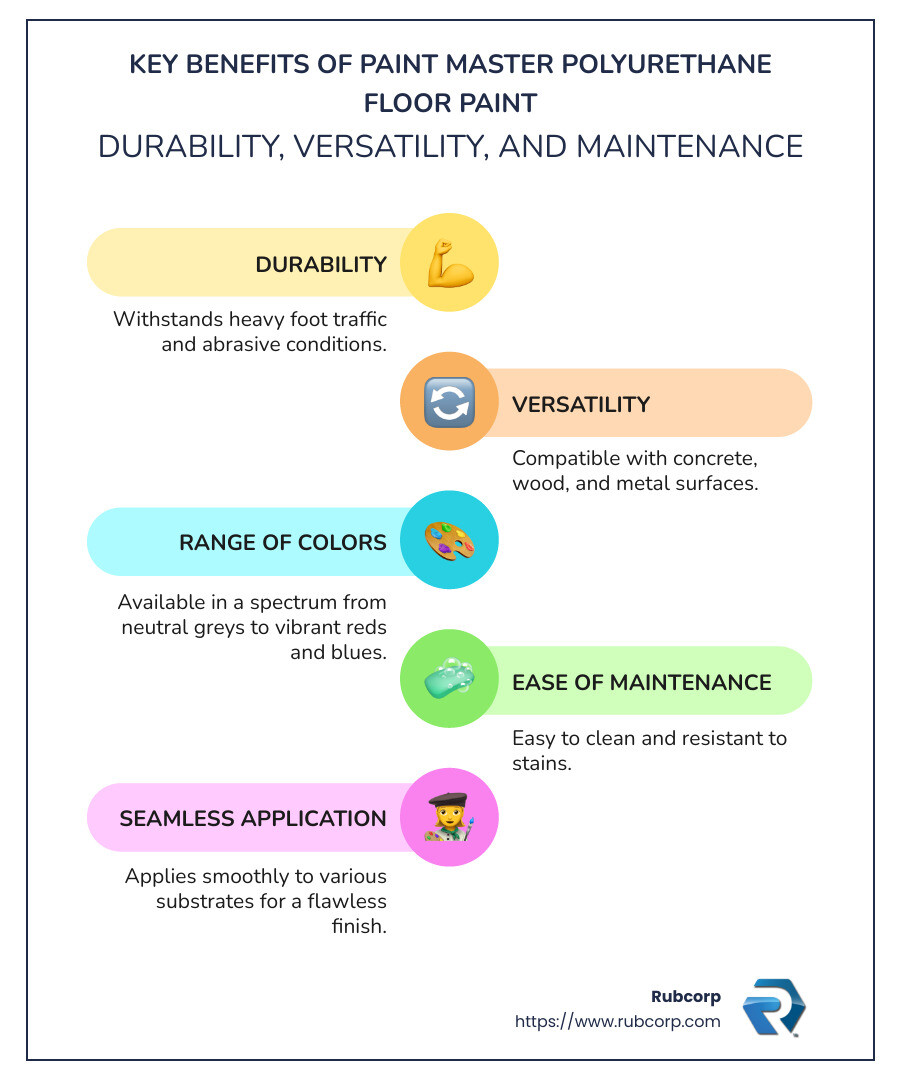 KEY BENEFITS OF PAINT MASTER POLYURETHANE FLOOR PAINT
DURABILITY, VERSATILITY, AND MAINTENANCE

DURABILITY

Withstands heavy foot traffic and abrasive conditions.

VERSATILITY

Compatible with concrete, wood, and metal surfaces.

RANGE OF COLORS

Available in a spectrum from neutral greys to vibrant reds and blues.

EASE OF MAINTENANCE

Easy to clean and resistant to stains.

SEAMLESS APPLICATION

Applies smoothly to various substrates for a flawless finish.

Rubcorp
https://www.rubcorp.com